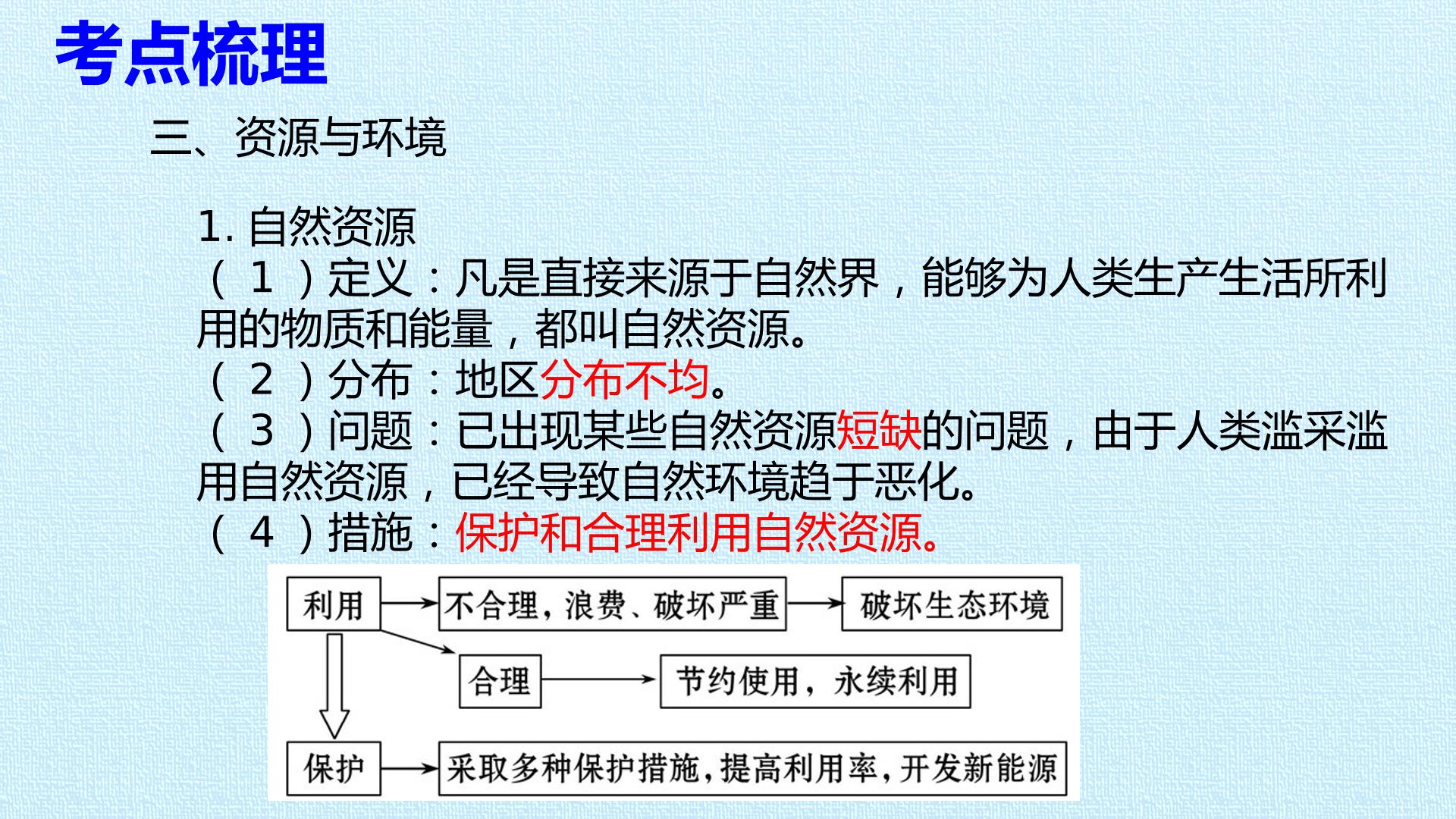 考点梳理

三、资源与环境

1.自然资源

（1）定义：凡是直接来源于自然界，能够为人类生产生活所利用的物质和能量，都叫自然资源。

（2）分布：地区分布不均。

（3）问题：已出现某些自然资源短缺的问题，由于人类滥采滥用自然资源，已经导致自然环境趋于恶化。

（4）措施：保护和合理利用自然资源。

利用

不合理，浪费、破坏严重

破坏生态环境

合理

节约使用，永续利用

保护

采取多种保护措施，提高利用率，开发新能源